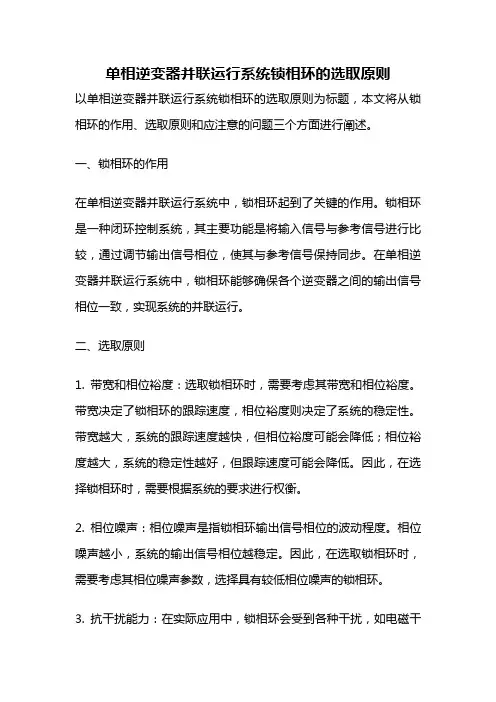 单相逆变器并联运行系统锁相环的选取原则

以单相逆变器并联运行系统锁相环的选取原则为标题，本文将从锁相环的作用、选取原则和应注意的问题三个方面进行阐述。

一、锁相环的作用

在单相逆变器并联运行系统中，锁相环起到了关键的作用。锁相环是一种闭环控制系统，其主要功能是将输入信号与参考信号进行比较，通过调节输出信号相位，使其与参考信号保持同步。在单相逆变器并联运行系统中，锁相环能够确保各个逆变器之间的输出信号相位一致，实现系统的并联运行。

二、选取原则

1. 带宽和相位裕度：选取锁相环时，需要考虑其带宽和相位裕度。带宽决定了锁相环的跟踪速度，相位裕度则决定了系统的稳定性。带宽越大，系统的跟踪速度越快，但相位裕度可能会降低；相位裕度越大，系统的稳定性越好，但跟踪速度可能会降低。因此，在选择锁相环时，需要根据系统的要求进行权衡。

2. 相位噪声：相位噪声是指锁相环输出信号相位的波动程度。相位噪声越小，系统的输出信号相位越稳定。因此，在选取锁相环时，需要考虑其相位噪声参数，选择具有较低相位噪声的锁相环。

3. 抗干扰能力：在实际应用中，锁相环会受到各种干扰，如电磁干